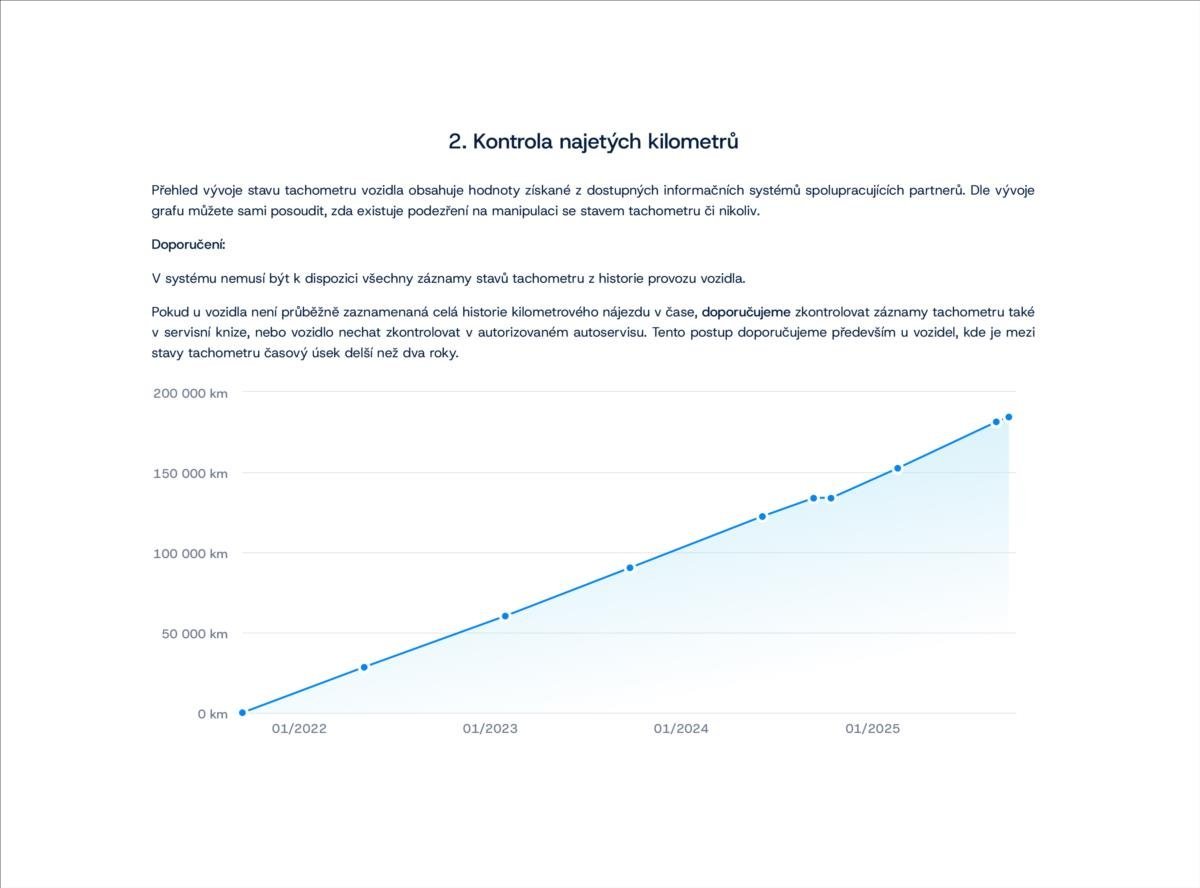 2. Kontrola najetých kilometrů

Přehled vývoje stavu tachometru vozidla obsahuje hodnoty získané z dostupných informačních systémů spolupracujících partnerů. Dle vývoje grafu můžete sami posoudit, zda existuje podezření na manipulaci se stavem tachometru či nikoliv.

Doporučení:

V systému nemusí být k dispozici všechny záznamy stavů tachometru z historie provozu vozidla.

Pokud u vozidla není průběžně zaznamenaná celá historie kilometrového nájezdu v čase, doporučujeme zkontrolovat záznamy tachometru také v servisní knize, nebo vozidlo nechat zkontrolovat v autorizovaném autoservisu. Tento postup doporučujeme především u vozidel, kde je mezi stavy tachometru časový úsek delší než dva roky.

200 000 km
150 000 km
100 000 km
50 000 km
0 km
01/2022
01/2023
01/2024
01/2025